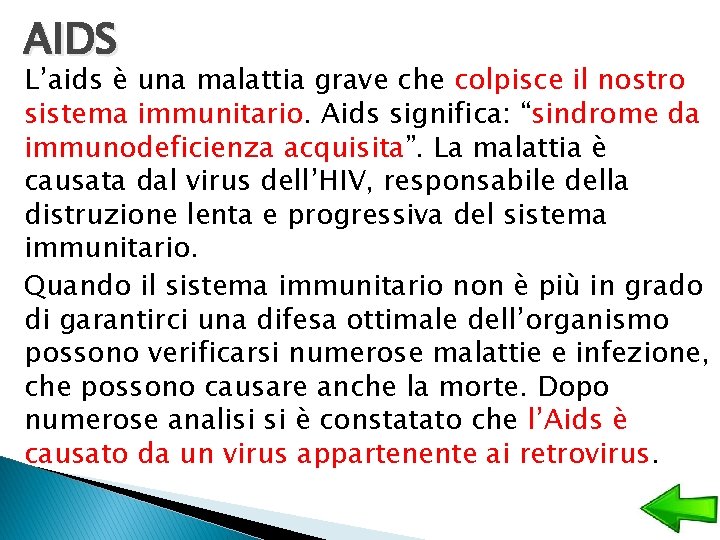 AIDS

L’aids è una malattia grave che colpisce il nostro sistema immunitario. Aids significa: “sindrome da immunodeficienza acquisita”. La malattia è causata dal virus dell’HIV, responsabile della distruzione lenta e progressiva del sistema immunitario.

Quando il sistema immunitario non è più in grado di garantirci una difesa ottimale dell’organismo possono verificarsi numerose malattie e infezione, che possono causare anche la morte. Dopo numerose analisi si è constatato che l’Aids è causato da un virus appartenente ai retrovirus.